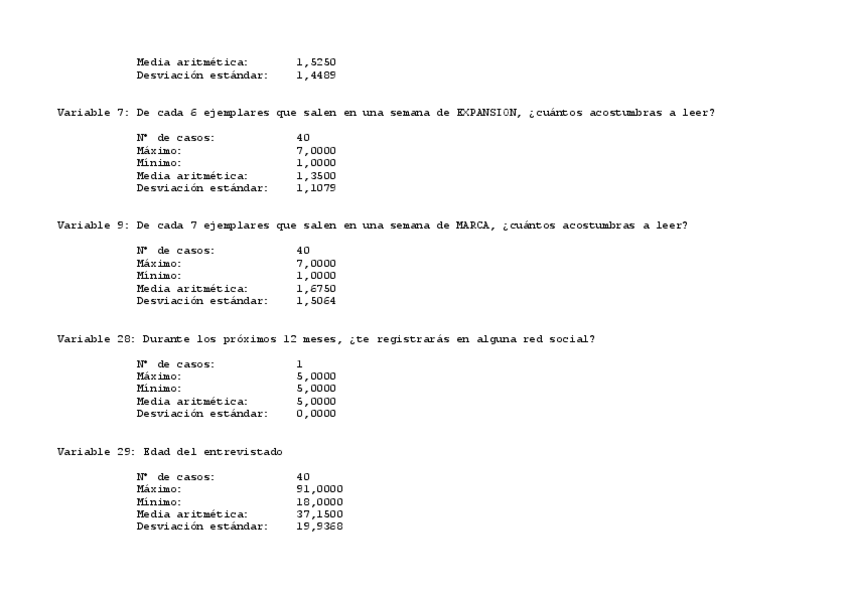 Media aritmética: 1,5250
Desviación estándar: 1,4489

Variable 7: De cada 6 ejemplares que salen en una semana de EXPANSION, ¿cuántos acostumbras a leer?

Nº de casos: 40
Máximo: 7,0000
Mínimo: 1,0000
Media aritmética: 1,3500
Desviación estándar: 1,1079

Variable 9: De cada 7 ejemplares que salen en una semana de MARCA, ¿cuántos acostumbras a leer?

Nº de casos: 40
Máximo: 7,0000
Mínimo: 1,0000
Media aritmética: 1,6750
Desviación estándar: 1,5064

Variable 28: Durante los próximos 12 meses, ¿te registrarás en alguna red social?

Nº de casos: 1
Máximo: 5,0000
Mínimo: 5,0000
Media aritmética: 5,0000
Desviación estándar: 0,0000

Variable 29: Edad del entrevistado

Nº de casos: 40
Máximo: 91,0000
Mínimo: 18,0000
Media aritmética: 37,1500
Desviación estándar: 19,9368